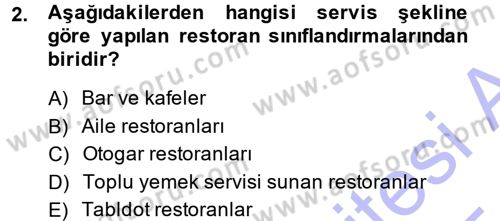 2. Aşağıdakilerden hangisi servis şekline göre yapılan restoran sınıflandırmalarından biridir?

A) Bar ve kafeler
B) Aile restoranları
C) Otogar restoranları
D) Toplu yemek servisi sunan restoranlar
E) Tabldot restoranlar

www.aofsoru.com
www.aofsoru.com
www.aofsoru.com
www.aofsoru.com